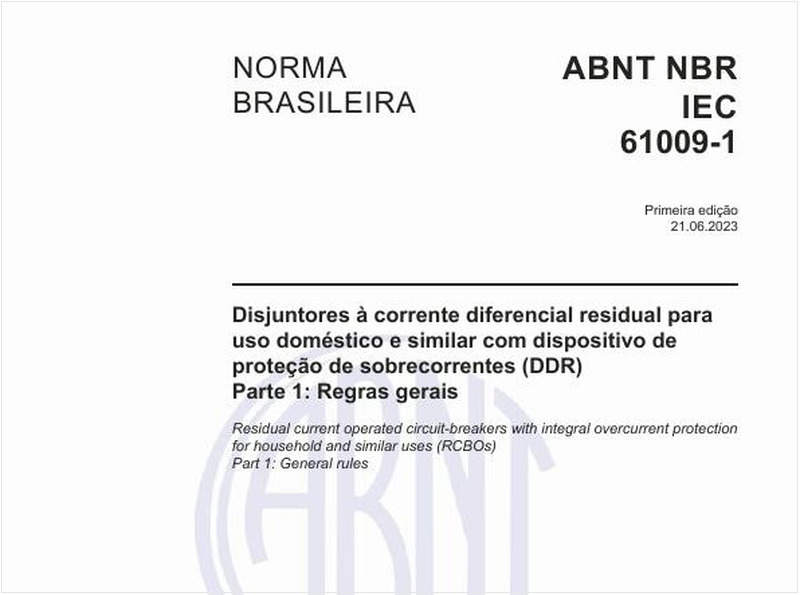 NORMA BRASILEIRA

ABNT NBR IEC 61009-1

Primeira edição
21.06.2023

Disjuntores à corrente diferencial residual para uso doméstico e similar com dispositivo de proteção de sobrecorrentes (DDR)
Parte 1: Regras gerais

Residual current operated circuit-breakers with integral overcurrent protection for household and similar uses (RCBOs)
Part 1: General rules

ABNT